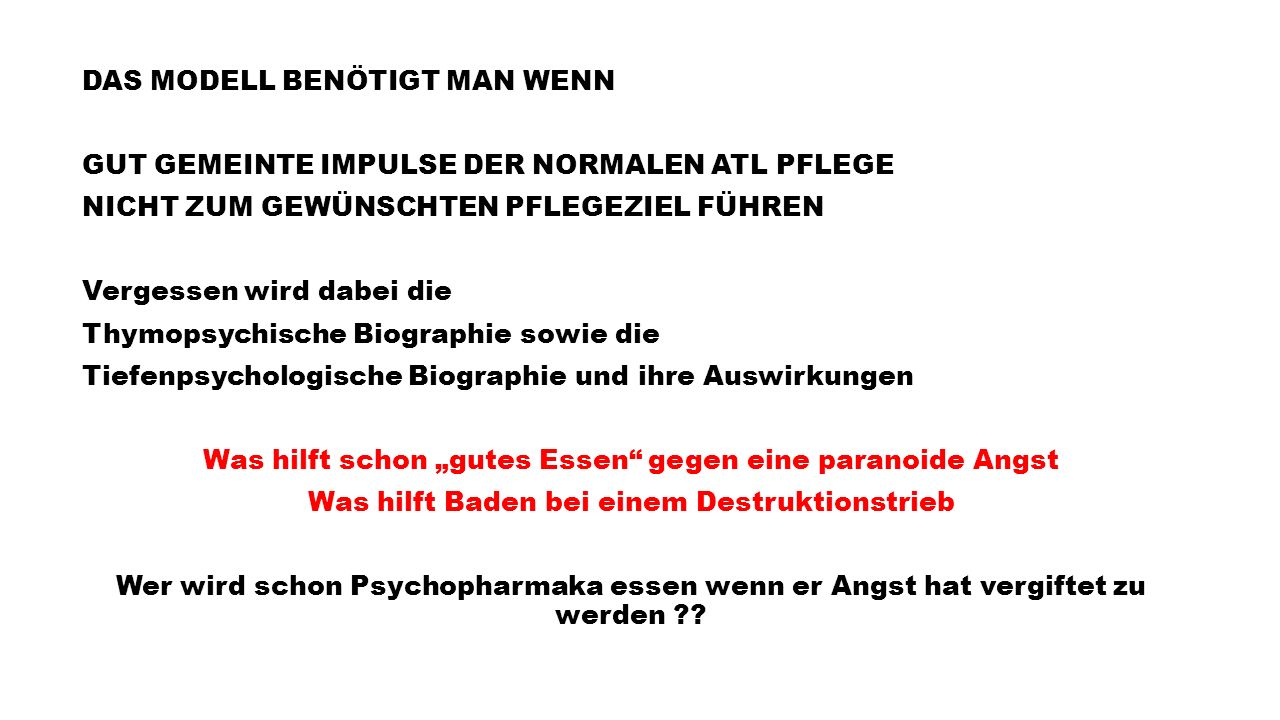 DAS MODELL BENÖTIGT MAN WENN

GUT GEMEINTE IMPULSE DER NORMALEN ATL PFLEGE NICHT ZUM GEWÜNSCHTEN PFLEGEZIEL FÜHREN

Vergessen wird dabei die
Thymopsychische Biographie sowie die
Tiefenpsychologische Biographie und ihre Auswirkungen

Was hilft schon „gutes Essen“ gegen eine paranoide Angst
Was hilft Baden bei einem Destruktionstrieb

Wer wird schon Psychopharmaka essen wenn er Angst hat vergiftet zu werden ??